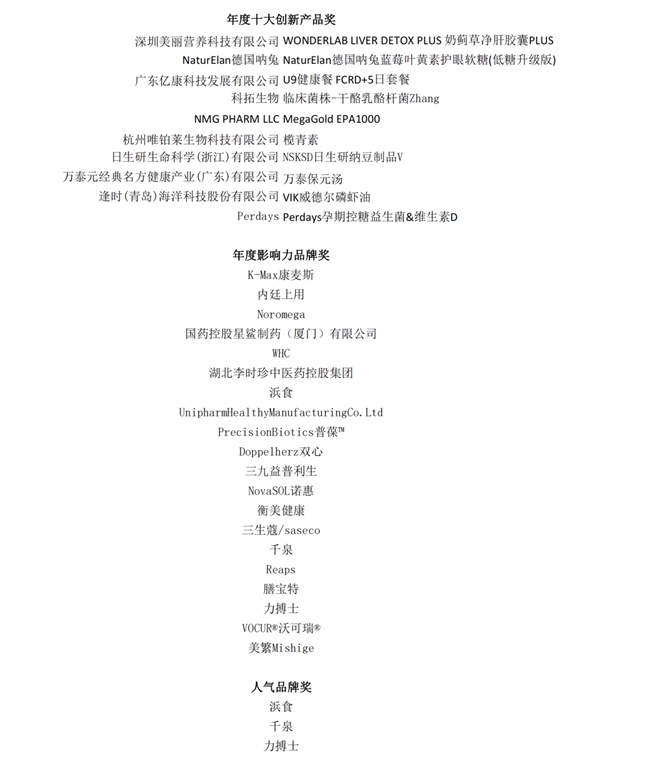 年度十大创新产品奖

深圳美丽营养科技有限公司 WONDERLAB LIVER DETOX PLUS 奶蓟草净肝胶囊PLUS
NaturElan德国呐兔 NaturElan德国呐兔蓝莓叶黄素护眼软糖(低糖升级版)
广东亿康科技发展有限公司 U9健康餐 FCRD+5日套餐
科拓生物 临床菌株-干酪乳酪杆菌Zhang
NMG PHARM LLC MegaGold EPA1000
杭州唯铂莱生物科技有限公司 榄青素
日生研生命科学(浙江)有限公司 NSKSD日生研纳豆制品V
万泰元经典名方健康产业(广东)有限公司 万泰保元汤
逢时(青岛)海洋科技股份有限公司 VIK威德尔磷虾油
Perdays Perdays孕期控糖益生菌&维生素D

年度影响力品牌奖

K-Max康麦斯
内廷上用
Noromega
国药控股星鲨制药（厦门）有限公司
WHC
湖北李时珍中医药控股集团
浜食
UnipharmHealthyManufacturingCo.Ltd
PrecisionBiotics普葆™
Doppelherz双心
三九益普利生
NovaSOL诺惠
衡美健康
三生蔻/saseco
千泉
Reaps
膳宝特
力搏士
VOCUR®沃可瑞®
美繁Mishige

人气品牌奖

浜食
千泉
力搏士